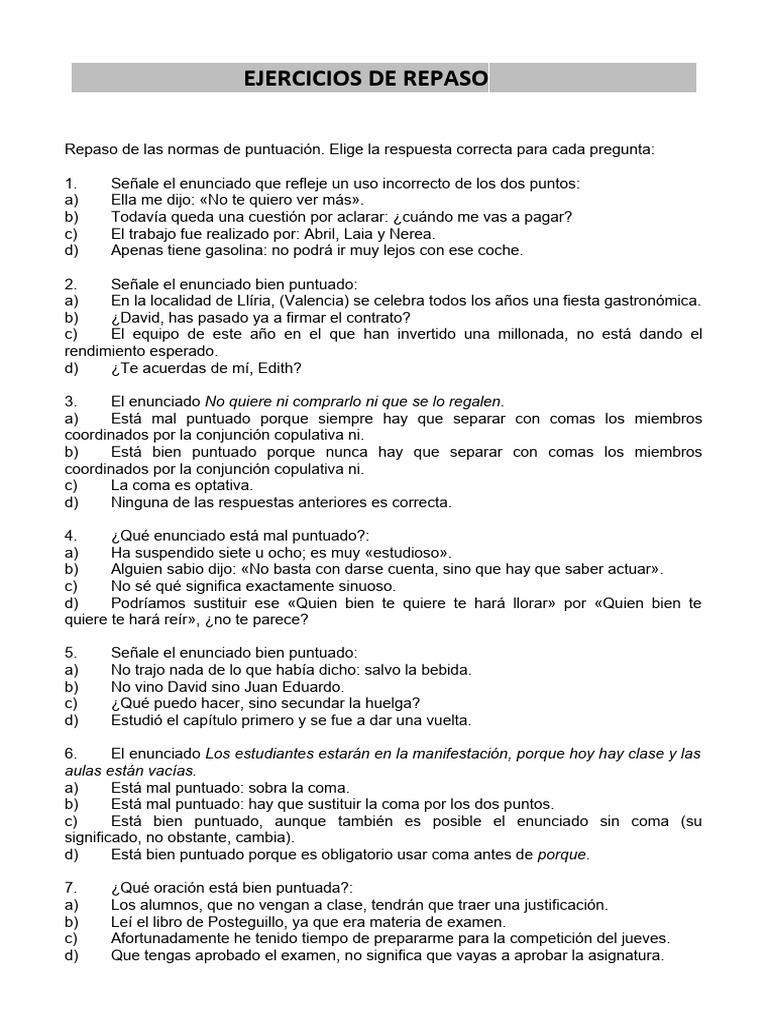 EJERCICIOS DE REPASO

Repaso de las normas de puntuación. Elige la respuesta correcta para cada pregunta:

1. Señale el enunciado que refleje un uso incorrecto de los dos puntos:
a) Ella me dijo: «No te quiero ver más».
b) Todavía queda una cuestión por aclarar: ¿cuándo me vas a pagar?
c) El trabajo fue realizado por: Abril, Laia y Nerea.
d) Apenas tiene gasolina: no podrá ir muy lejos con ese coche.

2. Señale el enunciado bien puntuado:
a) En la localidad de Llíria, (Valencia) se celebra todos los años una fiesta gastronómica.
b) ¿David, has pasado ya a firmar el contrato?
c) El equipo de este año en el que han invertido una millonada, no está dando el rendimiento esperado.
d) ¿Te acuerdas de mí, Edith?

3. El enunciado No quiere ni comprarlo ni que se lo regalen.
a) Está mal puntuado porque siempre hay que separar con comas los miembros coordinados por la conjunción copulativa ni.
b) Está bien puntuado porque nunca hay que separar con comas los miembros coordinados por la conjunción copulativa ni.
c) La coma es optativa.
d) Ninguna de las respuestas anteriores es correcta.

4. ¿Qué enunciado está mal puntuado?:
a) Ha suspendido siete u ocho; es muy «estudioso».
b) Alguien sabio dijo: «No basta con darse cuenta, sino que hay que saber actuar».
c) No sé qué significa exactamente sinuoso.
d) Podríamos sustituir ese «Quien bien te quiere te hará llorar» por «Quien bien te quiere te hará reír», ¿no te parece?

5. Señale el enunciado bien puntuado:
a) No trajo nada de lo que había dicho: salvo la bebida.
b) No vino David sino Juan Eduardo.
c) ¿Qué puedo hacer, sino secundar la huelga?
d) Estudió el capítulo primero y se fue a dar una vuelta.

6. El enunciado Los estudiantes estarán en la manifestación, porque hoy hay clase y las aulas están vacías.
a) Está mal puntuado: sobra la coma.
b) Está mal puntuado: hay que sustituir la coma por los dos puntos.
c) Está bien puntuado, aunque también es posible el enunciado sin coma (su significado, no obstante, cambia).
d) Está bien puntuado porque es obligatorio usar coma antes de porque.

7. ¿Qué oración está bien puntuada?:
a) Los alumnos, que no vengan a clase, tendrán que traer una justificación.
b) Leí el libro de Posteguillo, ya que era materia de examen.
c) Afortunadamente he tenido tiempo de prepararme para la competición del jueves.
d) Que tengas aprobado el examen, no significa que vayas a aprobar la asignatura.